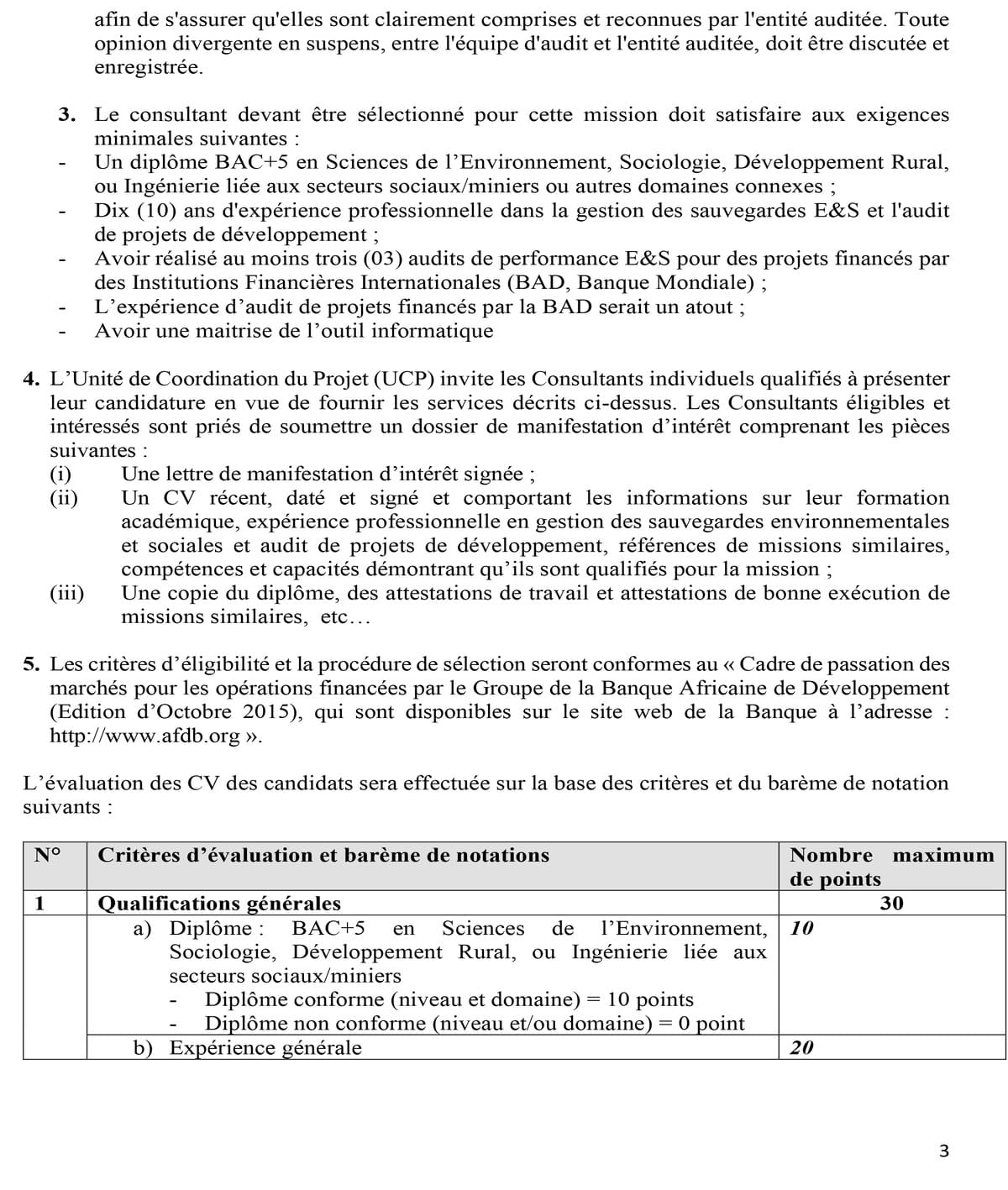 afin de s'assurer qu'elles sont clairement comprises et reconnues par l'entité auditée. Toute opinion divergente en suspens, entre l'équipe d'audit et l'entité auditée, doit être discutée et enregistrée.

3. Le consultant devant être sélectionné pour cette mission doit satisfaire aux exigences minimales suivantes :
- Un diplôme BAC+5 en Sciences de l'Environnement, Sociologie, Développement Rural, ou Ingénierie liée aux secteurs sociaux/miniers ou autres domaines connexes ;
- Dix (10) ans d'expérience professionnelle dans la gestion des sauvegardes E&S et l'audit de projets de développement ;
- Avoir réalisé au moins trois (03) audits de performance E&S pour des projets financés par des Institutions Financières Internationales (BAD, Banque Mondiale) ;
- L'expérience d'audit de projets financés par la BAD serait un atout ;
- Avoir une maitrise de l'outil informatique

4. L'Unité de Coordination du Projet (UCP) invite les Consultants individuels qualifiés à présenter leur candidature en vue de fournir les services décrits ci-dessus. Les Consultants éligibles et intéressés sont priés de soumettre un dossier de manifestation d'intérêt comprenant les pièces suivantes :
(i) Une lettre de manifestation d'intérêt signée ;
(ii) Un CV récent, daté et signé et comportant les informations sur leur formation académique, expérience professionnelle en gestion des sauvegardes environnementales et sociales et audit de projets de développement, références de missions similaires, compétences et capacités démontrant qu'ils sont qualifiés pour la mission ;
(iii) Une copie du diplôme, des attestations de travail et attestations de bonne exécution de missions similaires, etc…

5. Les critères d'éligibilité et la procédure de sélection seront conformes au « Cadre de passation des marchés pour les opérations financées par le Groupe de la Banque Africaine de Développement (Edition d'Octobre 2015), qui sont disponibles sur le site web de la Banque à l'adresse : http://www.afdb.org ».

L'évaluation des CV des candidats sera effectuée sur la base des critères et du barème de notation suivants :

| N° | Critères d'évaluation et barème de notations | Nombre maximum de points |
|---|---|---|
| 1 | Qualifications générales | 30 |
| | a) Diplôme : BAC+5 en Sciences de l'Environnement, Sociologie, Développement Rural, ou Ingénierie liée aux secteurs sociaux/miniers - Diplôme conforme (niveau et domaine) = 10 points - Diplôme non conforme (niveau et/ou domaine) = 0 point | 10 |
| | b) Expérience générale | 20 |

3